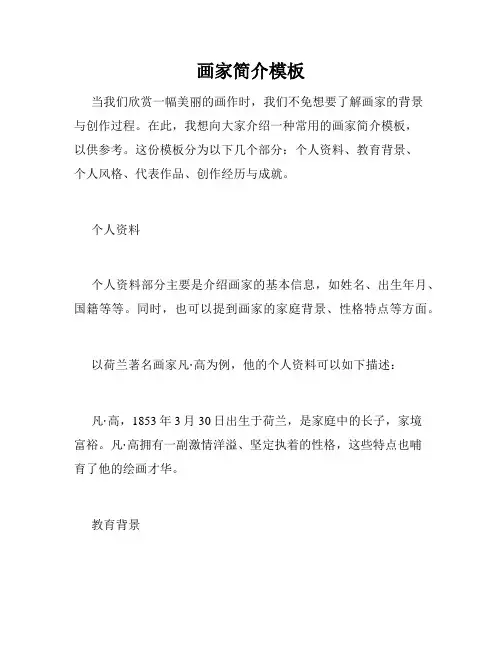 画家简介模板

当我们欣赏一幅美丽的画作时，我们不免想要了解画家的背景与创作过程。在此，我想向大家介绍一种常用的画家简介模板，以供参考。这份模板分为以下几个部分：个人资料、教育背景、个人风格、代表作品、创作经历与成就。

个人资料

个人资料部分主要是介绍画家的基本信息，如姓名、出生年月、国籍等等。同时，也可以提到画家的家庭背景、性格特点等方面。

以荷兰著名画家凡·高为例，他的个人资料可以如下描述：

凡·高，1853 年 3 月 30 日出生于荷兰，是家庭中的长子，家境富裕。凡·高拥有一副激情洋溢、坚定执着的性格，这些特点也哺育了他的绘画才华。

教育背景